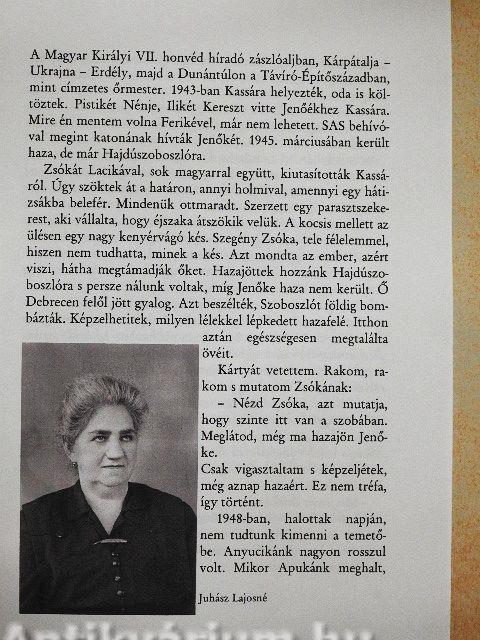 A Magyar Királyi VII. honvéd híradó zászlóaljban, Kárpátalja – Ukrajna – Erdély, majd a Dunántúlon a Távíró-Építőszázadban, mint címzetes őrmester. 1943-ban Kassára helyezték, oda is költöztek. Pistikét Nénje, Ilikét Kereszt vitte Jenőékhez Kassára. Mire én mentem volna Ferikével, már nem lehetett. SAS behívóval megint katonának hívták Jenőkét. 1945. márciusában került haza, de már Hajdúszoboszlóra.

Zsókát Lacikával, sok magyarral együtt, kiutasították Kassáról. Úgy szöktek át a határon, annyi holmival, amennyi egy hátizsákba belefér. Mindenük ottmaradt. Szerzett egy parasztszekerest, aki vállalta, hogy éjszaka átszökik velük. A kocsis mellett az ülésen egy nagy kenyérvágó kés. Szegény Zsóka, tele félelemmel, hiszen nem tudhatta, minek a kés. Azt mondta az ember, azért viszi, hátha megtámadják őket. Hazajöttek hozzánk Hajdúszoboszlóra s persze nálunk voltak, míg Jenőke haza nem került. Ő Debrecen felől jött gyalog. Azt beszélték, Szoboszlót földig bombázták. Képzelhetitek, milyen lélekkel lépkedett hazafelé. Itthon aztán egészségesen megtalálta övéit.

Kártyát vetettem. Rakom, rakom s mutatom Zsókának:

– Nézd Zsóka, azt mutatja, hogy szinte itt van a szobában. Meglátod, még ma hazajön Jenőke.

Csak vigasztaltam s képzeljétek, még aznap hazaért. Ez nem tréfa, így történt.

1948-ban, halottak napján, nem tudtunk kimenni a temetőbe. Anyucikánk nagyon rosszul volt. Mikor Apukánk meghalt,

Juhász Lajosné

Antikvárium.hu